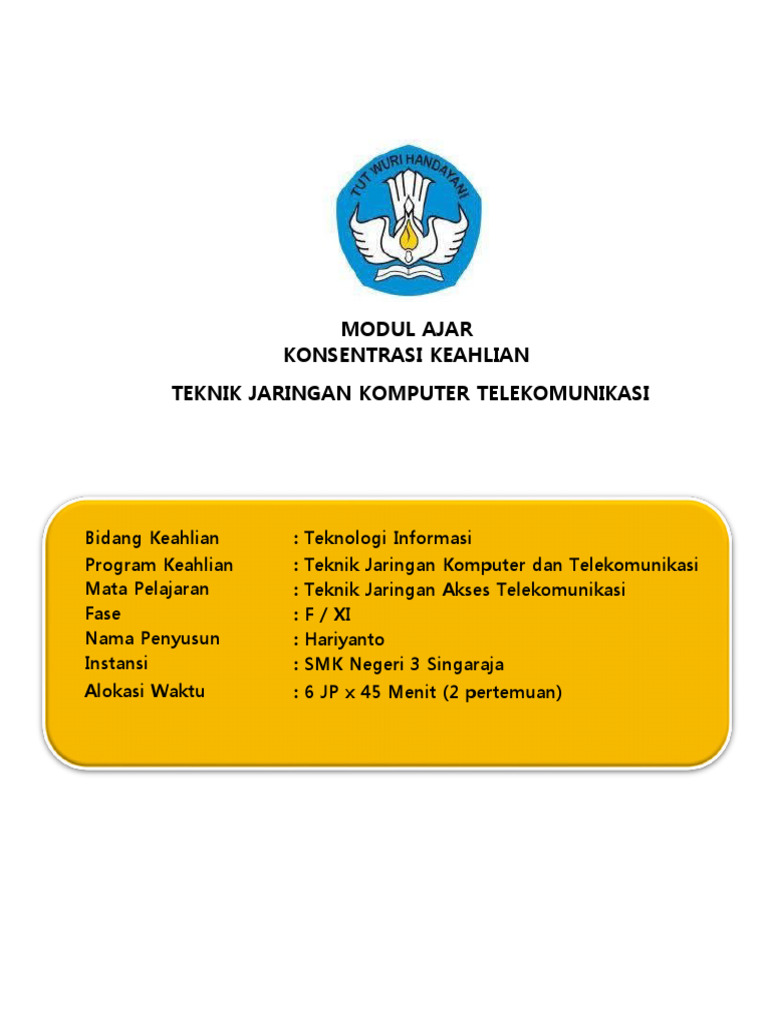 TUT WURI HANDAYANI

MODUL AJAR
KONSENTRASI KEAHLIAN

TEKNIK JARINGAN KOMPUTER TELEKOMUNIKASI

Bidang Keahlian : Teknologi Informasi
Program Keahlian : Teknik Jaringan Komputer dan Telekomunikasi
Mata Pelajaran : Teknik Jaringan Akses Telekomunikasi
Fase : F / XI
Nama Penyusun : Hariyanto
Instansi : SMK Negeri 3 Singaraja
Alokasi Waktu : 6 JP x 45 Menit (2 pertemuan)